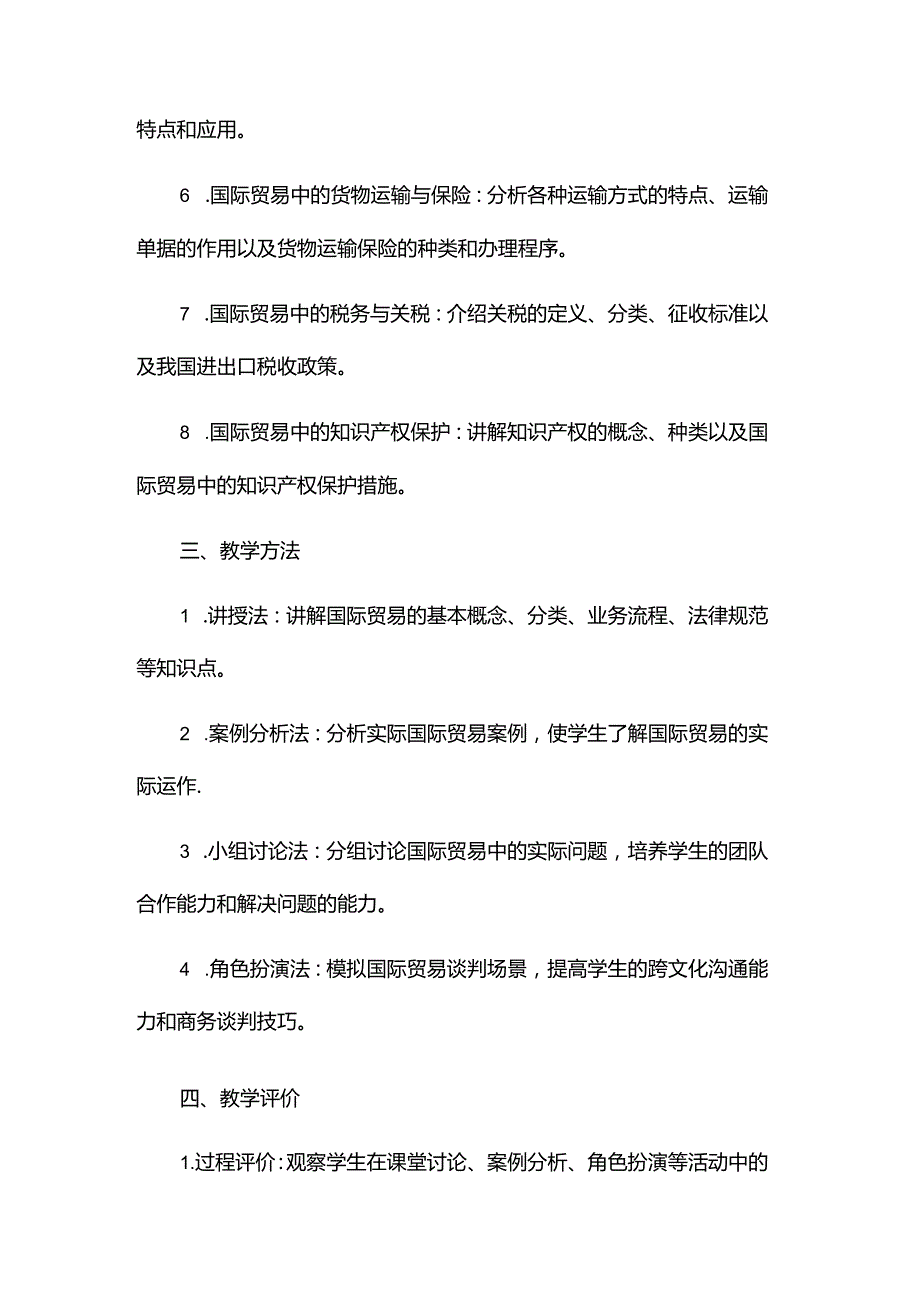 特点和应用。

6 .国际贸易中的货物运输与保险：分析各种运输方式的特点、运输单据的作用以及货物运输保险的种类和办理程序。

7 .国际贸易中的税务与关税：介绍关税的定义、分类、征收标准以及我国进出口税收政策。

8 .国际贸易中的知识产权保护：讲解知识产权的概念、种类以及国际贸易中的知识产权保护措施。

三、教学方法

1 .讲授法：讲解国际贸易的基本概念、分类、业务流程、法律规范等知识点。

2 .案例分析法：分析实际国际贸易案例，使学生了解国际贸易的实际运作.

3 .小组讨论法：分组讨论国际贸易中的实际问题，培养学生的团队合作能力和解决问题的能力。

4 .角色扮演法：模拟国际贸易谈判场景，提高学生的跨文化沟通能力和商务谈判技巧。

四、教学评价

1.过程评价：观察学生在课堂讨论、案例分析、角色扮演等活动中的